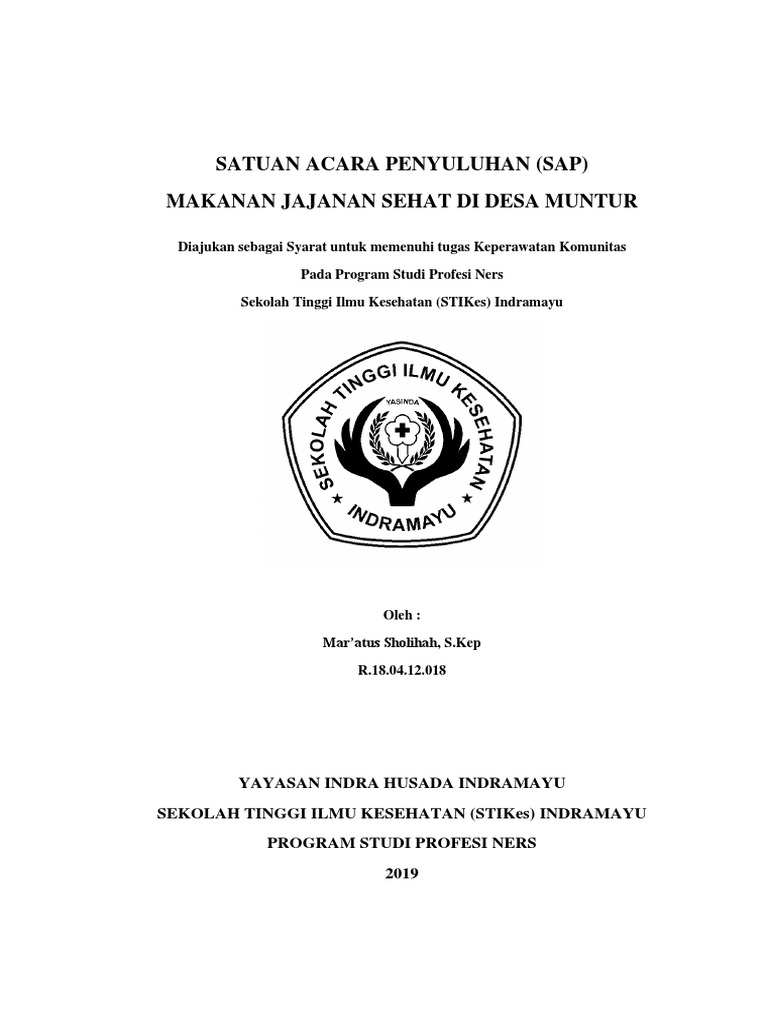 SATUAN ACARA PENYULUHAN (SAP)
MAKANAN JAJANAN SEHAT DI DESA MUNTUR

Diajukan sebagai Syarat untuk memenuhi tugas Keperawatan Komunitas
Pada Program Studi Profesi Ners
Sekolah Tinggi Ilmu Kesehatan (STIKes) Indramayu

SEKOLAH TINGGI ILMU KESEHATAN
YASINDA
INDRAMAYU

Oleh :
Mar'atus Sholihah, S.Kep
R.18.04.12.018

YAYASAN INDRA HUSADA INDRAMAYU
SEKOLAH TINGGI ILMU KESEHATAN (STIKes) INDRAMAYU
PROGRAM STUDI PROFESI NERS
2019